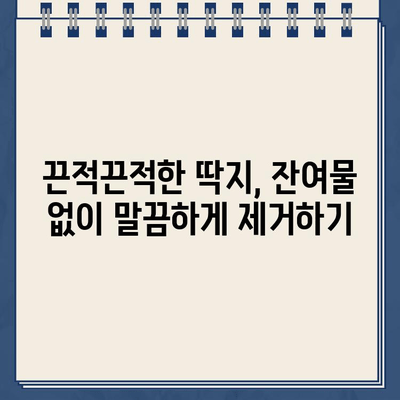 끈적끈적한 딱지, 잔여물 없이 말끔하게 제거하기